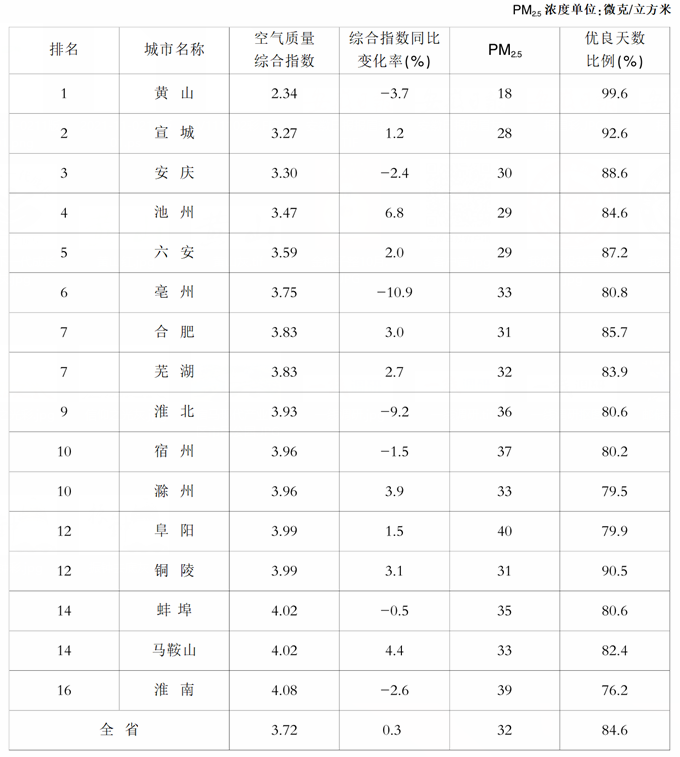 $PM_{2.5}$ 浓度单位:微克/立方米

| 排名 | 城市名称 | 空气质量综合指数 | 综合指数同比变化率(%) | $PM_{2.5}$ | 优良天数比例(%) |
|---|---|---|---|---|---|
| 1 | 黄 山 | 2.34 | −3.7 | 18 | 99.6 |
| 2 | 宣 城 | 3.27 | 1.2 | 28 | 92.6 |
| 3 | 安 庆 | 3.30 | −2.4 | 30 | 88.6 |
| 4 | 池 州 | 3.47 | 6.8 | 29 | 84.6 |
| 5 | 六 安 | 3.59 | 2.0 | 29 | 87.2 |
| 6 | 亳 州 | 3.75 | −10.9 | 33 | 80.8 |
| 7 | 合 肥 | 3.83 | 3.0 | 31 | 85.7 |
| 7 | 芜 湖 | 3.83 | 2.7 | 32 | 83.9 |
| 9 | 淮 北 | 3.93 | −9.2 | 36 | 80.6 |
| 10 | 宿 州 | 3.96 | −1.5 | 37 | 80.2 |
| 10 | 滁 州 | 3.96 | 3.9 | 33 | 79.5 |
| 12 | 阜 阳 | 3.99 | 1.5 | 40 | 79.9 |
| 12 | 铜 陵 | 3.99 | 3.1 | 31 | 90.5 |
| 14 | 蚌 埠 | 4.02 | −0.5 | 35 | 80.6 |
| 14 | 马鞍山 | 4.02 | 4.4 | 33 | 82.4 |
| 16 | 淮 南 | 4.08 | −2.6 | 39 | 76.2 |
| 全 省 | | 3.72 | 0.3 | 32 | 84.6 |